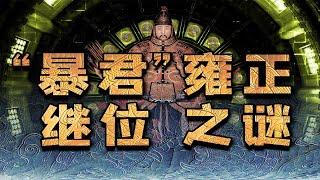 “暴君”雍正
继位之谜